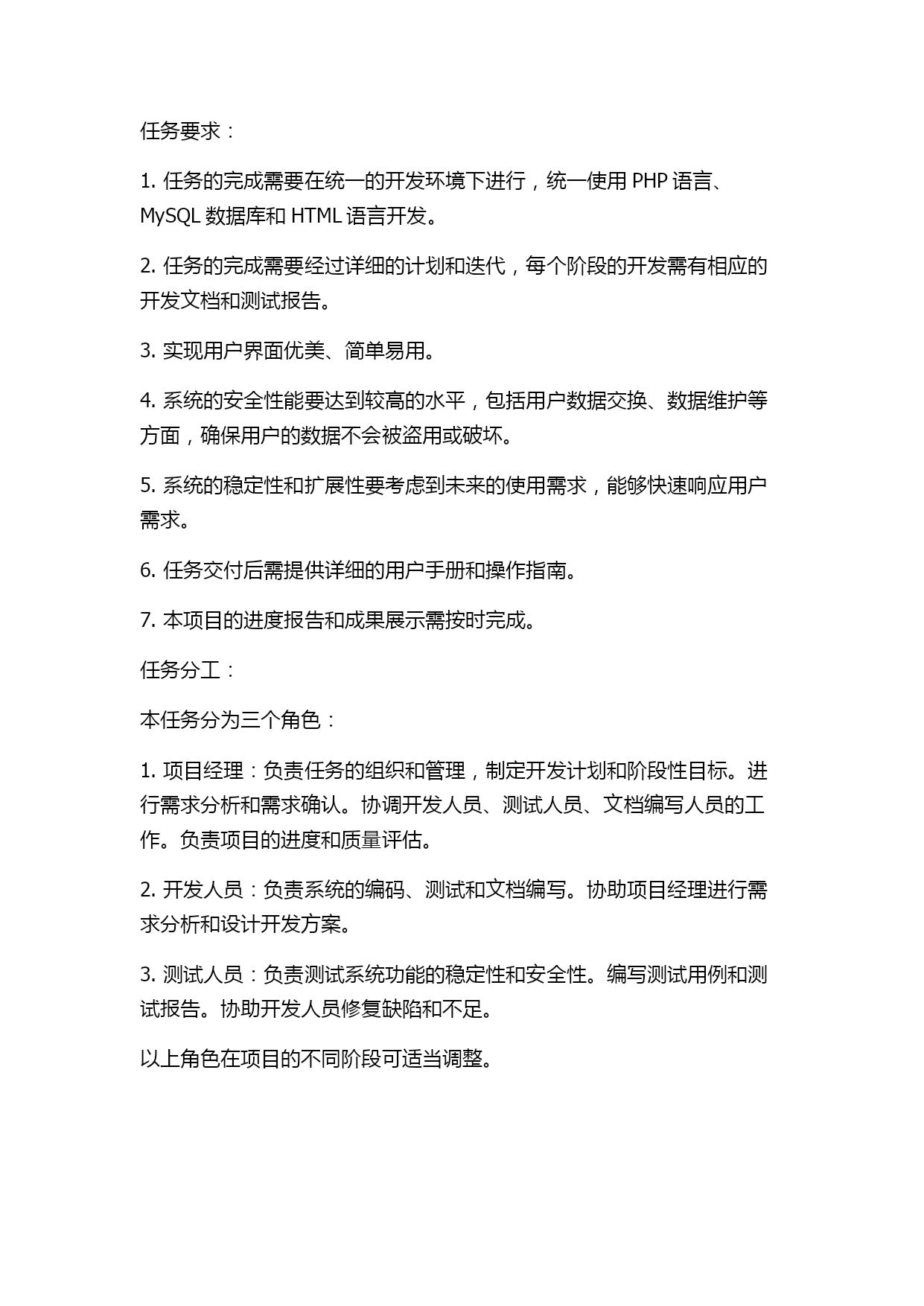 任务要求：

1. 任务的完成需要在统一的开发环境下进行，统一使用 PHP 语言、MySQL 数据库和 HTML 语言开发。

2. 任务的完成需要经过详细的计划和迭代，每个阶段的开发需有相应的开发文档和测试报告。

3. 实现用户界面优美、简单易用。

4. 系统的安全性能要达到较高的水平，包括用户数据交换、数据维护等方面，确保用户的数据不会被盗用或破坏。

5. 系统的稳定性和扩展性要考虑到未来的使用需求，能够快速响应用户需求。

6. 任务交付后需提供详细的用户手册和操作指南。

7. 本项目的进度报告和成果展示需按时完成。

任务分工：

本任务分为三个角色：

1. 项目经理：负责任务的组织和管理，制定开发计划和阶段性目标。进行需求分析和需求确认。协调开发人员、测试人员、文档编写人员的工作。负责项目的进度和质量评估。

2. 开发人员：负责系统的编码、测试和文档编写。协助项目经理进行需求分析和设计开发方案。

3. 测试人员：负责测试系统功能的稳定性和安全性。编写测试用例和测试报告。协助开发人员修复缺陷和不足。

以上角色在项目的不同阶段可适当调整。